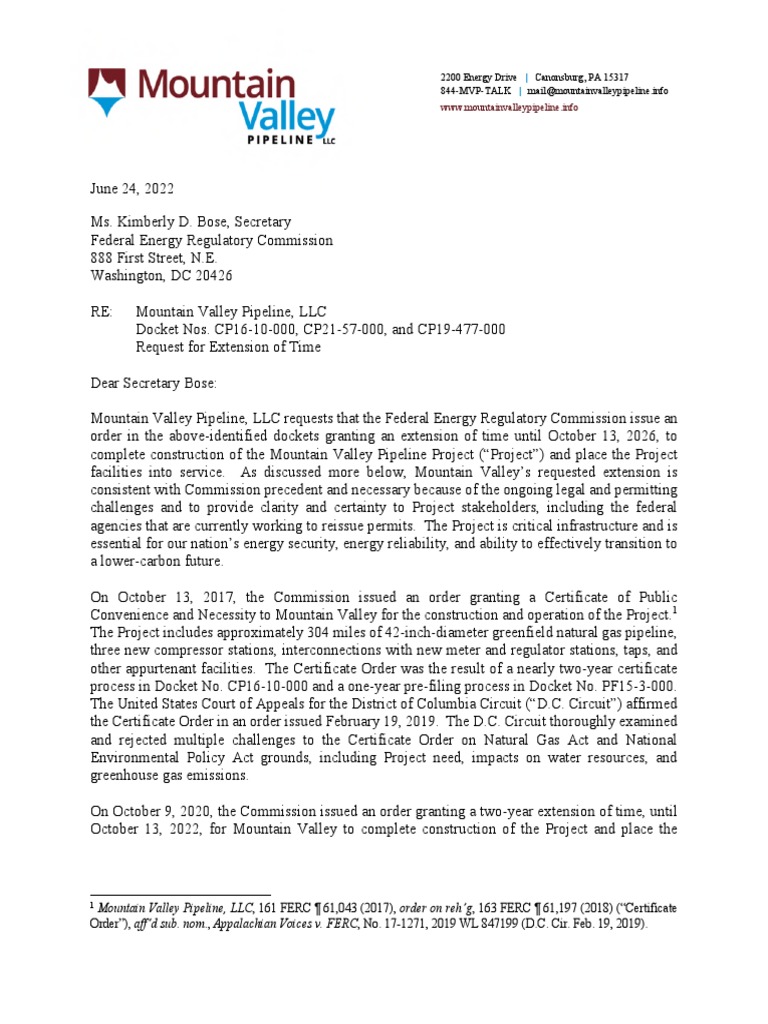 Mountain Valley PIPELINE LLC

2200 Energy Drive | Canonsburg, PA 15317
844-MVP-TALK | mail@mountainvalleypipeline.info
www.mountainvalleypipeline.info

June 24, 2022

Ms. Kimberly D. Bose, Secretary
Federal Energy Regulatory Commission
888 First Street, N.E.
Washington, DC 20426

RE: Mountain Valley Pipeline, LLC
Docket Nos. CP16-10-000, CP21-57-000, and CP19-477-000
Request for Extension of Time

Dear Secretary Bose:

Mountain Valley Pipeline, LLC requests that the Federal Energy Regulatory Commission issue an order in the above-identified dockets granting an extension of time until October 13, 2026, to complete construction of the Mountain Valley Pipeline Project ("Project") and place the Project facilities into service. As discussed more below, Mountain Valley's requested extension is consistent with Commission precedent and necessary because of the ongoing legal and permitting challenges and to provide clarity and certainty to Project stakeholders, including the federal agencies that are currently working to reissue permits. The Project is critical infrastructure and is essential for our nation's energy security, energy reliability, and ability to effectively transition to a lower-carbon future.

On October 13, 2017, the Commission issued an order granting a Certificate of Public Convenience and Necessity to Mountain Valley for the construction and operation of the Project.$^1$ The Project includes approximately 304 miles of 42-inch-diameter greenfield natural gas pipeline, three new compressor stations, interconnections with new meter and regulator stations, taps, and other appurtenant facilities. The Certificate Order was the result of a nearly two-year certificate process in Docket No. CP16-10-000 and a one-year pre-filing process in Docket No. PF15-3-000. The United States Court of Appeals for the District of Columbia Circuit ("D.C. Circuit") affirmed the Certificate Order in an order issued February 19, 2019. The D.C. Circuit thoroughly examined and rejected multiple challenges to the Certificate Order on Natural Gas Act and National Environmental Policy Act grounds, including Project need, impacts on water resources, and greenhouse gas emissions.

On October 9, 2020, the Commission issued an order granting a two-year extension of time, until October 13, 2022, for Mountain Valley to complete construction of the Project and place the

$^1$ Mountain Valley Pipeline, LLC, 161 FERC ¶ 61,043 (2017), order on reh'g, 163 FERC ¶ 61,197 (2018) ("Certificate Order"), aff'd sub. nom., Appalachian Voices v. FERC, No. 17-1271, 2019 WL 847199 (D.C. Cir. Feb. 19, 2019).